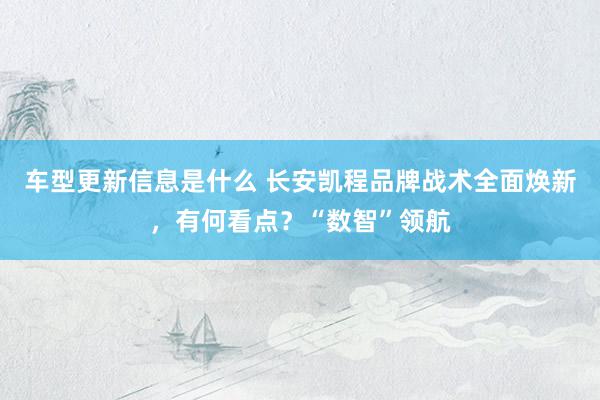 车型更新信息是什么 长安凯程品牌战术全面焕新，有何看点？“数智”领航